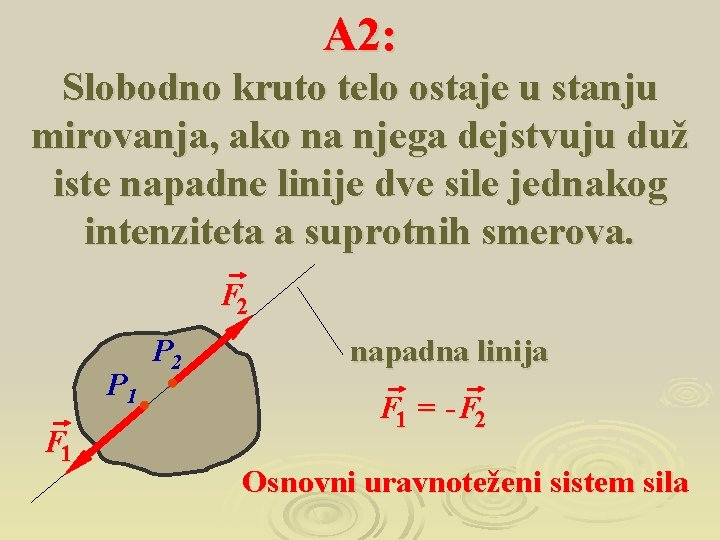 A2:

Slobodno kruto telo ostaje u stanju mirovanja, ako na njega dejstvuju duž iste napadne linije dve sile jednakog intenziteta a suprotnih smerova.

$\vec{F}_2$

$P_2$

$P_1$

$\vec{F}_1$

napadna linija

$\vec{F}_1 = -\vec{F}_2$

Osnovni uravnoteženi sistem sila